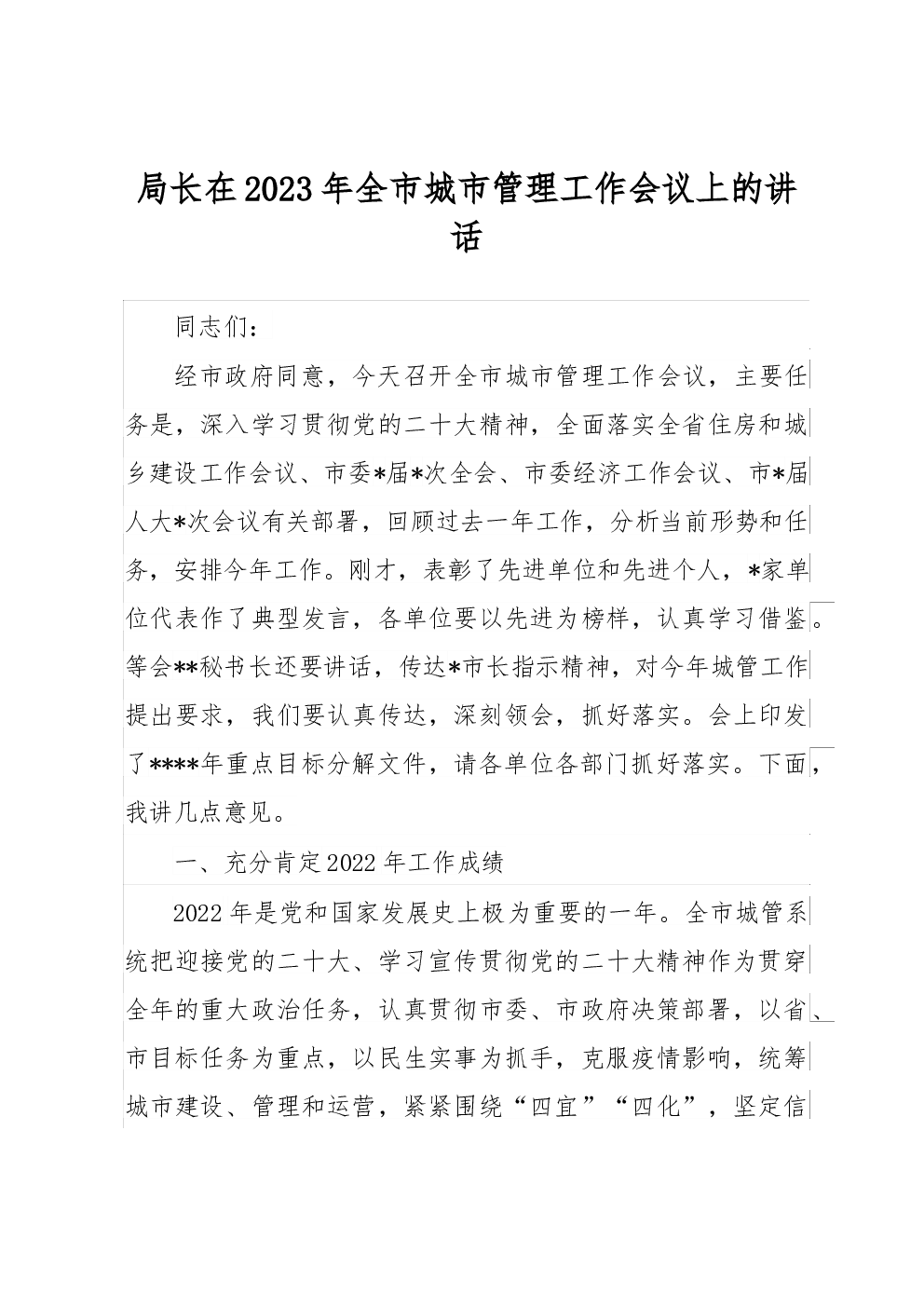 局长在2023年全市城市管理工作会议上的讲话

同志们：

经市政府同意，今天召开全市城市管理工作会议，主要任务是，深入学习贯彻党的二十大精神，全面落实全省住房和城乡建设工作会议、市委*届*次全会、市委经济工作会议、市*届人大*次会议有关部署，回顾过去一年工作，分析当前形势和任务，安排今年工作。刚才，表彰了先进单位和先进个人，*家单位代表作了典型发言，各单位要以先进为榜样，认真学习借鉴。等会**秘书长还要讲话，传达*市长指示精神，对今年城管工作提出要求，我们要认真传达，深刻领会，抓好落实。会上印发了****年重点目标分解文件，请各单位各部门抓好落实。下面，我讲几点意见。

一、充分肯定2022年工作成绩

2022年是党和国家发展史上极为重要的一年。全市城管系统把迎接党的二十大、学习宣传贯彻党的二十大精神作为贯穿全年的重大政治任务，认真贯彻市委、市政府决策部署，以省、市目标任务为重点，以民生实事为抓手，克服疫情影响，统筹城市建设、管理和运营，紧紧围绕“四宜”“四化”，坚定信